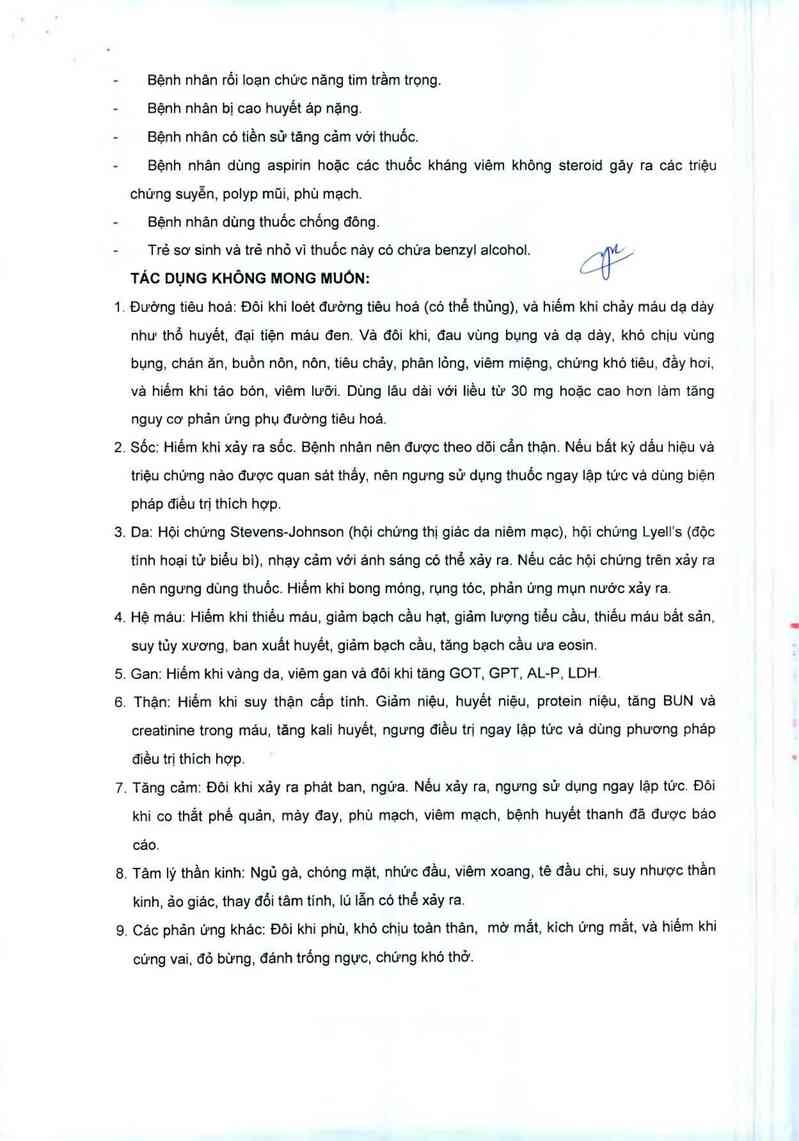 - Bệnh nhân rối loạn chức năng tim trầm trọng.
- Bệnh nhân bị cao huyết áp nặng.
- Bệnh nhân có tiền sử tăng cảm với thuốc.
- Bệnh nhân dùng aspirin hoặc các thuốc kháng viêm không steroid gây ra các triệu chứng suyễn, polyp mũi, phù mạch.
- Bệnh nhân dùng thuốc chống đông.
- Trẻ sơ sinh và trẻ nhỏ vì thuốc này có chứa benzyl alcohol.

TÁC DỤNG KHÔNG MONG MUỐN:

1. Đường tiêu hoá: Đôi khi loét đường tiêu hoá (có thể thủng), và hiếm khi chảy máu dạ dày như thổ huyết, đại tiện máu đen. Và đôi khi, đau vùng bụng và dạ dày, khó chịu vùng bụng, chán ăn, buồn nôn, nôn, tiêu chảy, phân lỏng, viêm miệng, chứng khó tiêu, đầy hơi, và hiếm khi táo bón, viêm lưỡi. Dùng lâu dài với liều từ 30 mg hoặc cao hơn làm tăng nguy cơ phản ứng phụ đường tiêu hoá.
2. Sốc: Hiếm khi xảy ra sốc. Bệnh nhân nên được theo dõi cẩn thận. Nếu bất kỳ dấu hiệu và triệu chứng nào được quan sát thấy, nên ngưng sử dụng thuốc ngay lập tức và dùng biện pháp điều trị thích hợp.
3. Da: Hội chứng Stevens-Johnson (hội chứng thị giác da niêm mạc), hội chứng Lyell's (độc tính hoại tử biểu bì), nhạy cảm với ánh sáng có thể xảy ra. Nếu các hội chứng trên xảy ra nên ngưng dùng thuốc. Hiếm khi bong móng, rụng tóc, phản ứng mụn nước xảy ra.
4. Hệ máu: Hiếm khi thiếu máu, giảm bạch cầu hạt, giảm lượng tiểu cầu, thiếu máu bất sản, suy tủy xương, ban xuất huyết, giảm bạch cầu, tăng bạch cầu ưa eosin.
5. Gan: Hiếm khi vàng da, viêm gan và đôi khi tăng GOT, GPT, AL-P, LDH.
6. Thận: Hiếm khi suy thận cấp tính. Giảm niệu, huyết niệu, protein niệu, tăng BUN và creatinine trong máu, tăng kali huyết, ngưng điều trị ngay lập tức và dùng phương pháp điều trị thích hợp.
7. Tăng cảm: Đôi khi xảy ra phát ban, ngứa. Nếu xảy ra, ngưng sử dụng ngay lập tức. Đôi khi co thắt phế quản, mày đay, phù mạch, viêm mạch, bệnh huyết thanh đã được báo cáo.
8. Tâm lý thần kinh: Ngủ gà, chóng mặt, nhức đầu, viêm xoang, tê đầu chi, suy nhược thần kinh, ảo giác, thay đổi tâm tính, lú lẫn có thể xảy ra.
9. Các phản ứng khác: Đôi khi phù, khó chịu toàn thân, mờ mắt, kích ứng mắt, và hiếm khi cứng vai, đỏ bừng, đánh trống ngực, chứng khó thở.